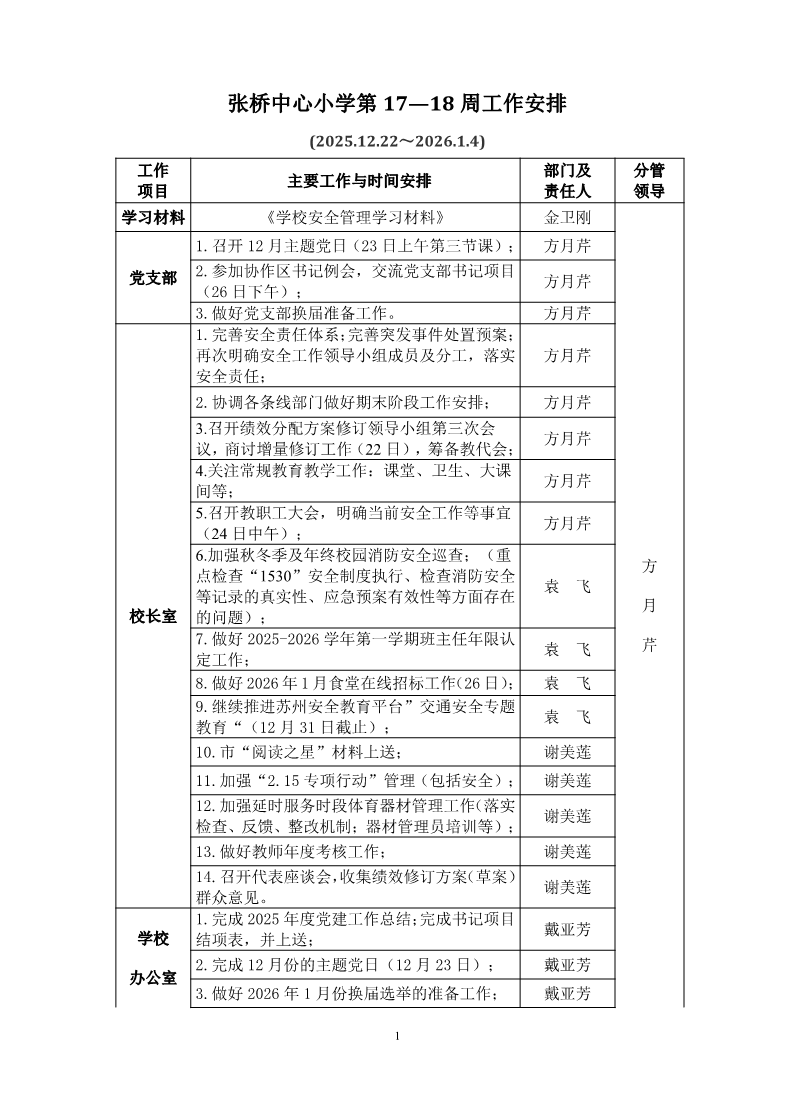 张桥中心小学第 17—18 周工作安排

(2025.12.22～2026.1.4)

| 工作项目 | 主要工作与时间安排 | 部门及责任人 | 分管领导 |
|---|---|---|---|
| 学习材料 | 《学校安全管理学习材料》 | 金卫刚 | 方月芹 |
| 党支部 | 1. 召开 12 月主题党日（23 日上午第三节课）； | 方月芹 | |
| | 2. 参加协作区书记例会，交流党支部书记项目（26 日下午）； | 方月芹 | |
| | 3. 做好党支部换届准备工作。 | 方月芹 | |
| 校长室 | 1. 完善安全责任体系；完善突发事件处置预案；再次明确安全工作领导小组成员及分工，落实安全责任； | 方月芹 | |
| | 2. 协调各条线部门做好期末阶段工作安排； | 方月芹 | |
| | 3.召开绩效分配方案修订领导小组第三次会议，商讨增量修订工作（22 日），筹备教代会； | 方月芹 | |
| | 4.关注常规教育教学工作：课堂、卫生、大课间等； | 方月芹 | |
| | 5.召开教职工大会，明确当前安全工作等事宜（24 日中午）； | 方月芹 | |
| | 6.加强秋冬季及年终校园消防安全巡查；（重点检查“1530”安全制度执行、检查消防安全等记录的真实性、应急预案有效性等方面存在的问题）； | 袁　飞 | |
| | 7. 做好 2025-2026 学年第一学期班主任年限认定工作； | 袁　飞 | |
| | 8. 做好 2026 年 1 月食堂在线招标工作(26 日)； | 袁　飞 | |
| | 9. 继续推进苏州安全教育平台”交通安全专题教育“（12 月 31 日截止）； | 袁　飞 | |
| | 10. 市“阅读之星”材料上送； | 谢美莲 | |
| | 11. 加强“2.15 专项行动”管理（包括安全）； | 谢美莲 | |
| | 12. 加强延时服务时段体育器材管理工作(落实检查、反馈、整改机制；器材管理员培训等)； | 谢美莲 | |
| | 13. 做好教师年度考核工作； | 谢美莲 | |
| | 14. 召开代表座谈会，收集绩效修订方案(草案)群众意见。 | 谢美莲 | |
| 学校办公室 | 1. 完成 2025 年度党建工作总结；完成书记项目结项表，并上送； | 戴亚芳 | |
| | 2. 完成 12 月份的主题党日（12 月 23 日）； | 戴亚芳 | |
| | 3. 做好 2026 年 1 月份换届选举的准备工作； | 戴亚芳 | |

1